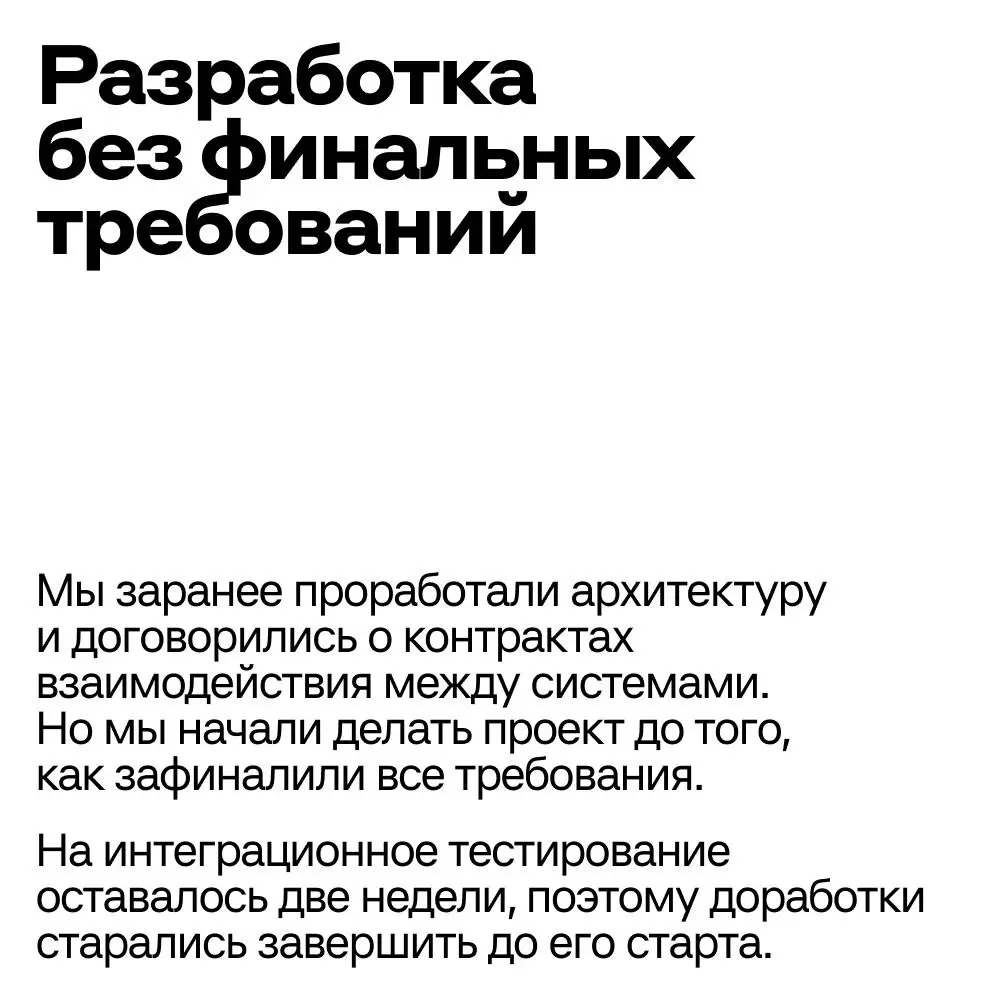 Разработка без финальных требований

Мы заранее проработали архитектуру и договорились о контрактах взаимодействия между системами. Но мы начали делать проект до того, как зафиналили все требования.

На интеграционное тестирование оставалось две недели, поэтому доработки старались завершить до его старта.